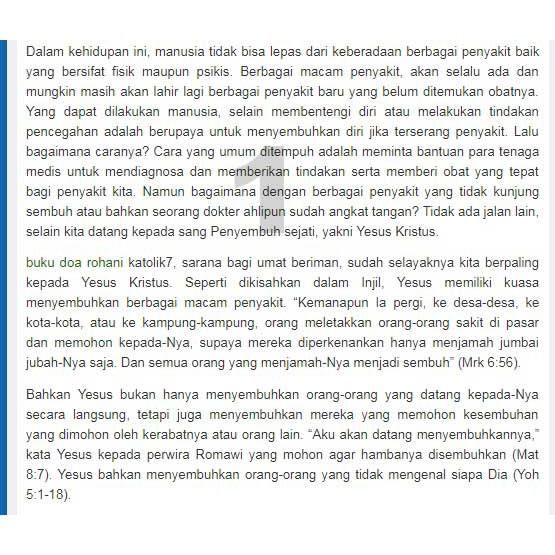 Dalam kehidupan ini, manusia tidak bisa lepas dari keberadaan berbagai penyakit baik yang bersifat fisik maupun psikis. Berbagai macam penyakit, akan selalu ada dan mungkin masih akan lahir lagi berbagai penyakit baru yang belum ditemukan obatnya. Yang dapat dilakukan manusia, selain membentengi diri atau melakukan tindakan pencegahan adalah berupaya untuk menyembuhkan diri jika terserang penyakit. Lalu bagaimana caranya? Cara yang umum ditempuh adalah meminta bantuan para tenaga medis untuk mendiagnosa dan memberikan tindakan serta memberi obat yang tepat bagi penyakit kita. Namun bagaimana dengan berbagai penyakit yang tidak kunjung sembuh atau bahkan seorang dokter ahlipun sudah angkat tangan? Tidak ada jalan lain, selain kita datang kepada sang Penyembuh sejati, yakni Yesus Kristus.

1

buku doa rohani katolik7, sarana bagi umat beriman, sudah selayaknya kita berpaling kepada Yesus Kristus. Seperti dikisahkan dalam Injil, Yesus memiliki kuasa menyembuhkan berbagai macam penyakit. "Kemanapun Ia pergi, ke desa-desa, ke kota-kota, atau ke kampung-kampung, orang meletakkan orang-orang sakit di pasar dan memohon kepada-Nya, supaya mereka diperkenankan hanya menjamah jumbai jubah-Nya saja. Dan semua orang yang menjamah-Nya menjadi sembuh" (Mrk 6:56).

Bahkan Yesus bukan hanya menyembuhkan orang-orang yang datang kepada-Nya secara langsung, tetapi juga menyembuhkan mereka yang memohon kesembuhan yang dimohon oleh kerabatnya atau orang lain. "Aku akan datang menyembuhkannya," kata Yesus kepada perwira Romawi yang mohon agar hambanya disembuhkan (Mat 8:7). Yesus bahkan menyembuhkan orang-orang yang tidak mengenal siapa Dia (Yoh 5:1-18).